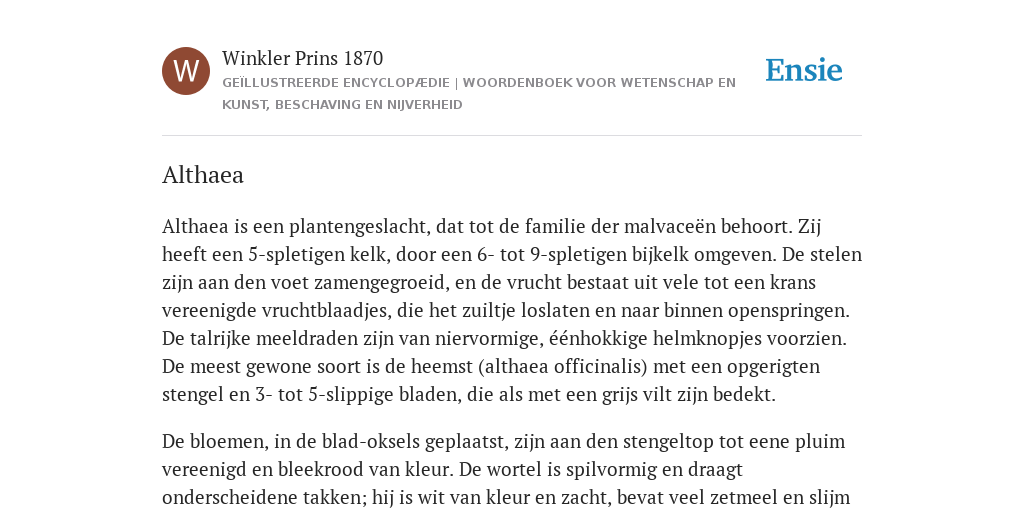 W

Winkler Prins 1870

GEÏLLUSTREERDE ENCYCLOPÆDIE | WOORDENBOEK VOOR WETENSCHAP EN KUNST, BESCHAVING EN NIJVERHEID

Ensie

Althaea

Althaea is een plantengeslacht, dat tot de familie der malvaceën behoort. Zij heeft een 5-spletigen kelk, door een 6- tot 9-spletigen bijkelk omgeven. De stelen zijn aan den voet zamengegroeid, en de vrucht bestaat uit vele tot een krans vereenigde vruchtblaadjes, die het zuiltje loslaten en naar binnen openspringen. De talrijke meeldraden zijn van niervormige, éénhokkige helmknopjes voorzien. De meest gewone soort is de heemst (althaea officinalis) met een opgerigten stengel en 3- tot 5-slippige bladen, die als met een grijs vilt zijn bedekt.

De bloemen, in de blad-oksels geplaatst, zijn aan den stengeltop tot eene pluim vereenigd en bleekrood van kleur. De wortel is spilvormig en draagt onderscheidene takken; hij is wit van kleur en zacht, bevat veel zetmeel en slijm